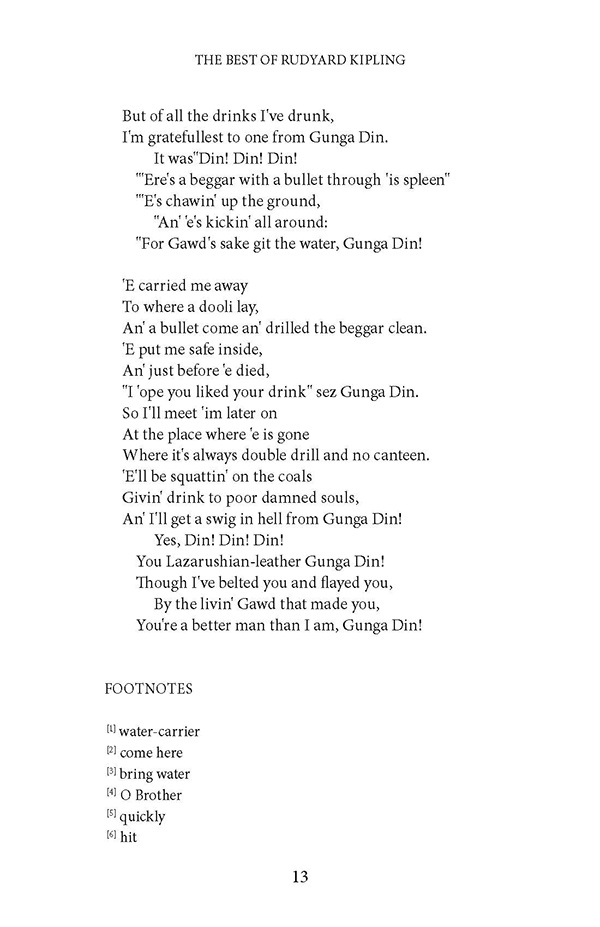 THE BEST OF RUDYARD KIPLING

But of all the drinks I've drunk,
I'm gratefullest to one from Gunga Din.
It was"Din! Din! Din!
"'Ere's a beggar with a bullet through 'is spleen"
"'E's chawin' up the ground,
"An' 'e's kickin' all around:
"For Gawd's sake git the water, Gunga Din!

'E carried me away
To where a dooli lay,
An' a bullet come an' drilled the beggar clean.
'E put me safe inside,
An' just before 'e died,
"I 'ope you liked your drink" sez Gunga Din.
So I'll meet 'im later on
At the place where 'e is gone
Where it's always double drill and no canteen.
'E'll be squattin' on the coals
Givin' drink to poor damned souls,
An' I'll get a swig in hell from Gunga Din!
Yes, Din! Din! Din!
You Lazarushian-leather Gunga Din!
Though I've belted you and flayed you,
By the livin' Gawd that made you,
You're a better man than I am, Gunga Din!

FOOTNOTES

[1] water-carrier
[2] come here
[3] bring water
[4] O Brother
[5] quickly
[6] hit

13